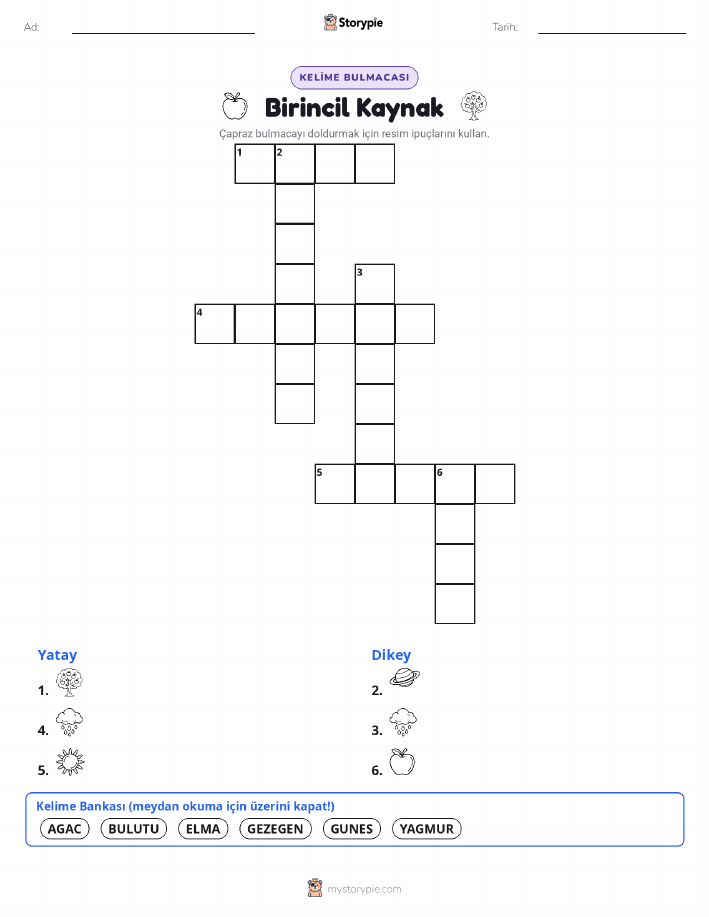 Ad: ____ Storypie Tarih: ____

KELİME BULMACASI

Birincil Kaynak

Çapraz bulmacayı doldurmak için resim ipuçlarını kullan.

1 2

3

4

5 6

Yatay

1.

4.

5.

Dikey

2.

3.

6.

Kelime Bankası (meydan okuma için üzerini kapat!)

AGAC BULUTU ELMA GEZEGEN GUNES YAGMUR

mystorypie.com